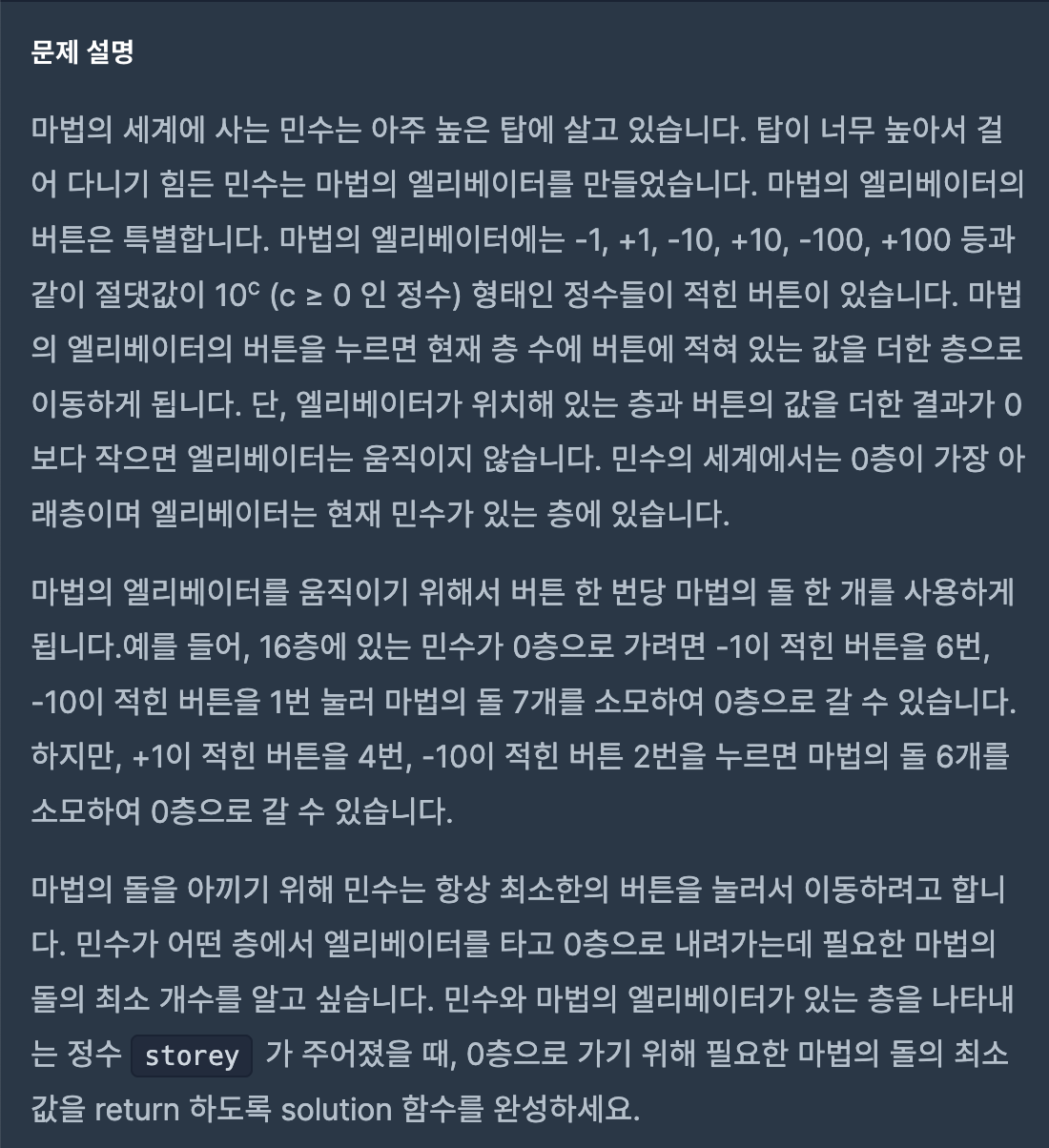 문제 설명

마법의 세계에 사는 민수는 아주 높은 탑에 살고 있습니다. 탑이 너무 높아서 걸어 다니기 힘든 민수는 마법의 엘리베이터를 만들었습니다. 마법의 엘리베이터의 버튼은 특별합니다. 마법의 엘리베이터에는 -1, +1, -10, +10, -100, +100 등과 같이 절댓값이 $10^c$ (c ≥ 0 인 정수) 형태인 정수들이 적힌 버튼이 있습니다. 마법의 엘리베이터의 버튼을 누르면 현재 층 수에 버튼에 적혀 있는 값을 더한 층으로 이동하게 됩니다. 단, 엘리베이터가 위치해 있는 층과 버튼의 값을 더한 결과가 0보다 작으면 엘리베이터는 움직이지 않습니다. 민수의 세계에서는 0층이 가장 아래층이며 엘리베이터는 현재 민수가 있는 층에 있습니다.

마법의 엘리베이터를 움직이기 위해서 버튼 한 번당 마법의 돌 한 개를 사용하게 됩니다.예를 들어, 16층에 있는 민수가 0층으로 가려면 -1이 적힌 버튼을 6번, -10이 적힌 버튼을 1번 눌러 마법의 돌 7개를 소모하여 0층으로 갈 수 있습니다. 하지만, +1이 적힌 버튼을 4번, -10이 적힌 버튼 2번을 누르면 마법의 돌 6개를 소모하여 0층으로 갈 수 있습니다.

마법의 돌을 아끼기 위해 민수는 항상 최소한의 버튼을 눌러서 이동하려고 합니다. 민수가 어떤 층에서 엘리베이터를 타고 0층으로 내려가는데 필요한 마법의 돌의 최소 개수를 알고 싶습니다. 민수와 마법의 엘리베이터가 있는 층을 나타내는 정수 storey 가 주어졌을 때, 0층으로 가기 위해 필요한 마법의 돌의 최소값을 return 하도록 solution 함수를 완성하세요.